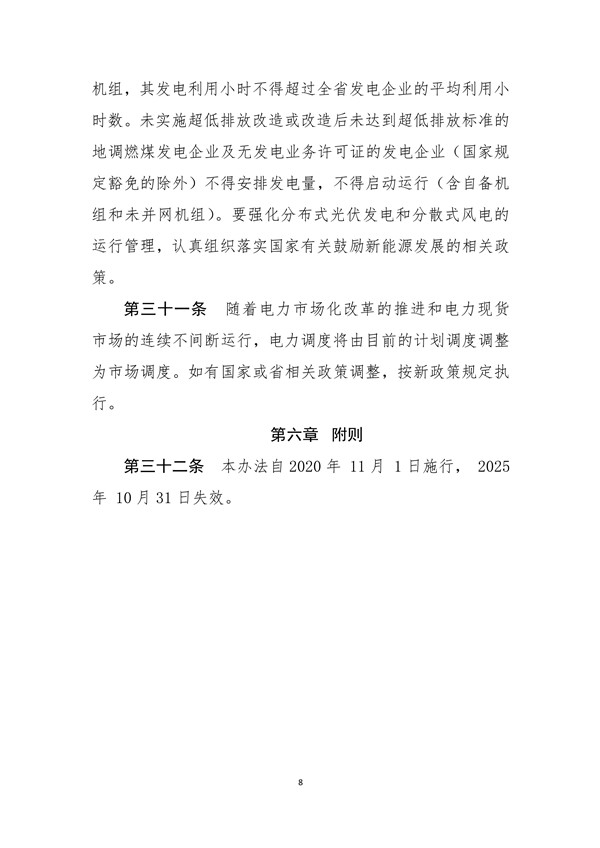 机组，其发电利用小时不得超过全省发电企业的平均利用小时数。未实施超低排放改造或改造后未达到超低排放标准的地调燃煤发电企业及无发电业务许可证的发电企业（国家规定豁免的除外）不得安排发电量，不得启动运行（含自备机组和未并网机组）。要强化分布式光伏发电和分散式风电的运行管理，认真组织落实国家有关鼓励新能源发展的相关政策。

第三十一条　随着电力市场化改革的推进和电力现货市场的连续不间断运行，电力调度将由目前的计划调度调整为市场调度。如有国家或省相关政策调整，按新政策规定执行。

第六章　附则

第三十二条　本办法自2020年 11月 1日施行， 2025年 10月31日失效。

8